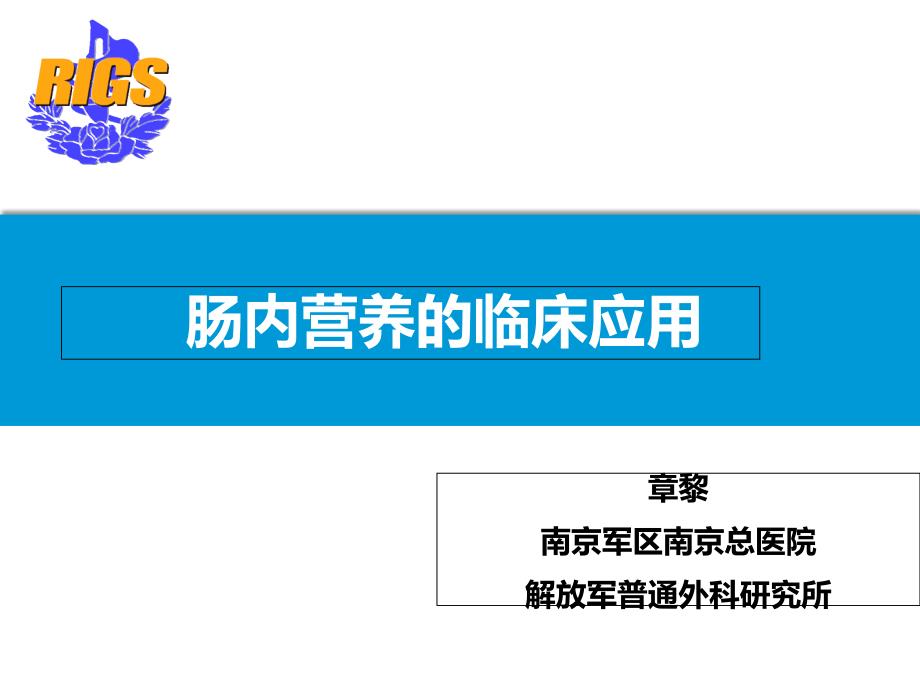 RIGS

肠内营养的临床应用

章黎

南京军区南京总医院

解放军普通外科研究所